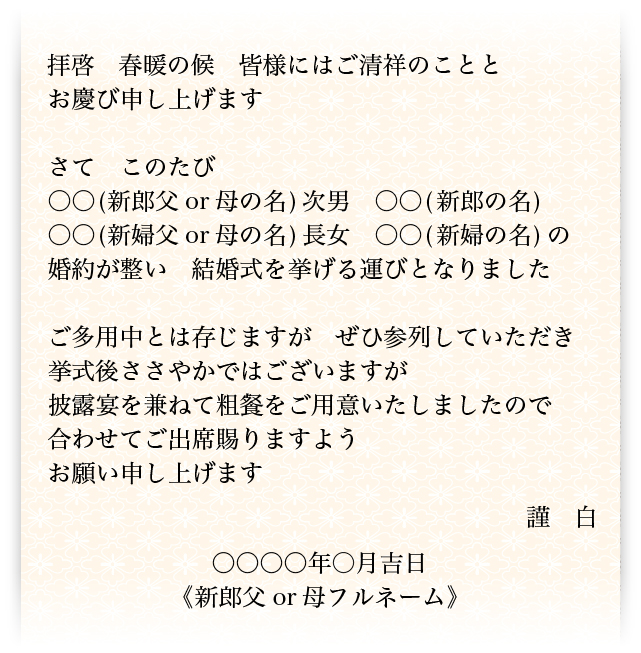 拝啓　春暖の候　皆様にはご清祥のことと
お慶び申し上げます

さて　このたび
○○(新郎父 or 母の名) 次男　○○(新郎の名)
○○(新婦父 or 母の名) 長女　○○(新婦の名) の
婚約が整い　結婚式を挙げる運びとなりました

ご多用中とは存じますが　ぜひ参列していただき
挙式後ささやかではございますが
披露宴を兼ねて粗餐をご用意いたしましたので
合わせてご出席賜りますよう
お願い申し上げます

謹　白

○○○○年○月吉日
《新郎父 or 母フルネーム》